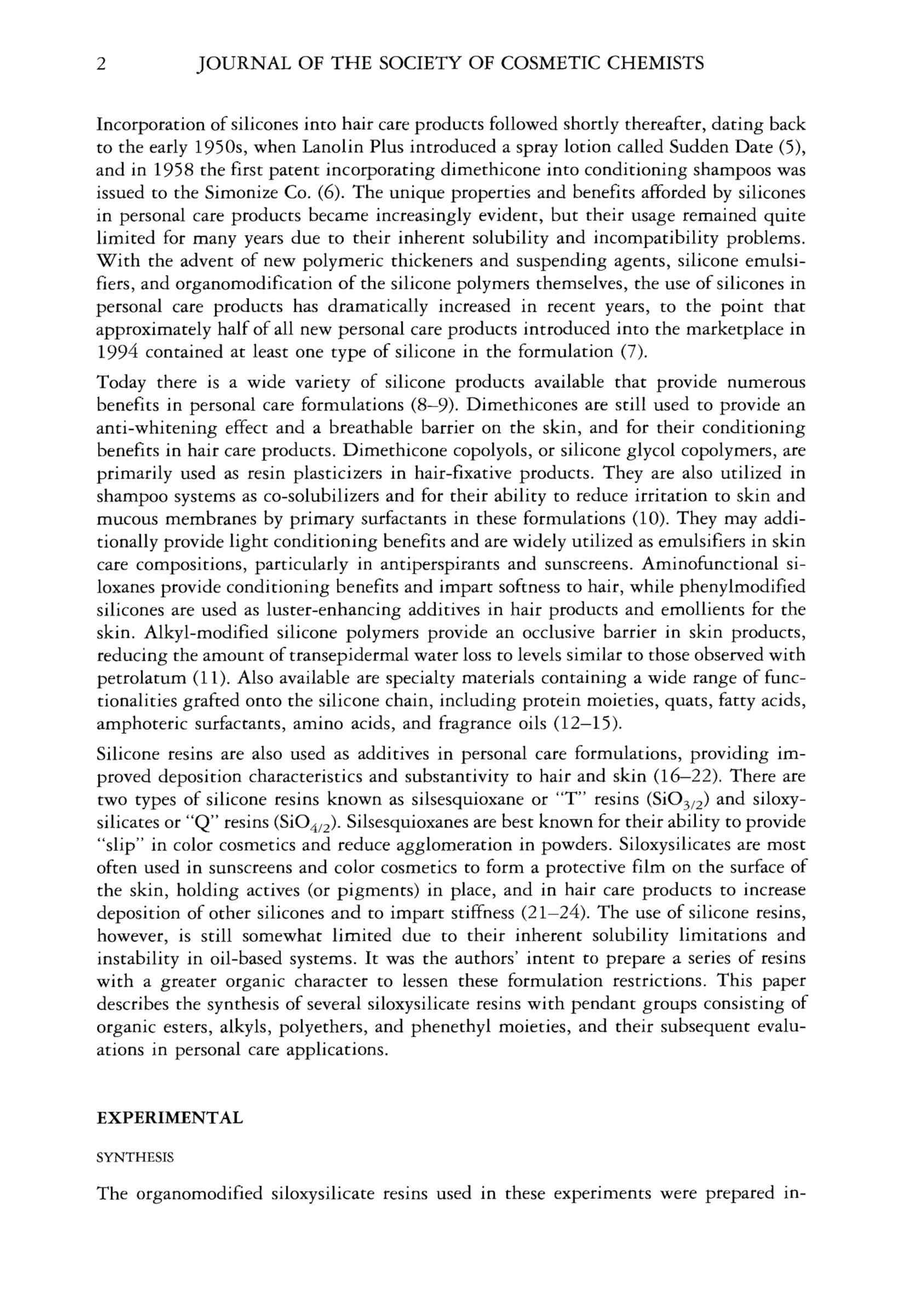 2 JOURNAL OF THE SOCIETY OF COSMETIC CHEMISTS

Incorporation of silicones into hair care products followed shortly thereafter, dating back to the early 1950s, when Lanolin Plus introduced a spray lotion called Sudden Date (5), and in 1958 the first patent incorporating dimethicone into conditioning shampoos was issued to the Simonize Co. (6). The unique properties and benefits afforded by silicones in personal care products became increasingly evident, but their usage remained quite limited for many years due to their inherent solubility and incompatibility problems. With the advent of new polymeric thickeners and suspending agents, silicone emulsifiers, and organomodification of the silicone polymers themselves, the use of silicones in personal care products has dramatically increased in recent years, to the point that approximately half of all new personal care products introduced into the marketplace in 1994 contained at least one type of silicone in the formulation (7).

Today there is a wide variety of silicone products available that provide numerous benefits in personal care formulations (8–9). Dimethicones are still used to provide an anti-whitening effect and a breathable barrier on the skin, and for their conditioning benefits in hair care products. Dimethicone copolyols, or silicone glycol copolymers, are primarily used as resin plasticizers in hair-fixative products. They are also utilized in shampoo systems as co-solubilizers and for their ability to reduce irritation to skin and mucous membranes by primary surfactants in these formulations (10). They may additionally provide light conditioning benefits and are widely utilized as emulsifiers in skin care compositions, particularly in antiperspirants and sunscreens. Aminofunctional siloxanes provide conditioning benefits and impart softness to hair, while phenylmodified silicones are used as luster-enhancing additives in hair products and emollients for the skin. Alkyl-modified silicone polymers provide an occlusive barrier in skin products, reducing the amount of transepidermal water loss to levels similar to those observed with petrolatum (11). Also available are specialty materials containing a wide range of functionalities grafted onto the silicone chain, including protein moieties, quats, fatty acids, amphoteric surfactants, amino acids, and fragrance oils (12–15).

Silicone resins are also used as additives in personal care formulations, providing improved deposition characteristics and substantivity to hair and skin (16–22). There are two types of silicone resins known as silsesquioxane or "T" resins ($SiO_{3/2}$) and siloxysilicates or "Q" resins ($SiO_{4/2}$). Silsesquioxanes are best known for their ability to provide "slip" in color cosmetics and reduce agglomeration in powders. Siloxysilicates are most often used in sunscreens and color cosmetics to form a protective film on the surface of the skin, holding actives (or pigments) in place, and in hair care products to increase deposition of other silicones and to impart stiffness (21–24). The use of silicone resins, however, is still somewhat limited due to their inherent solubility limitations and instability in oil-based systems. It was the authors' intent to prepare a series of resins with a greater organic character to lessen these formulation restrictions. This paper describes the synthesis of several siloxysilicate resins with pendant groups consisting of organic esters, alkyls, polyethers, and phenethyl moieties, and their subsequent evaluations in personal care applications.

EXPERIMENTAL

SYNTHESIS

The organomodified siloxysilicate resins used in these experiments were prepared in-